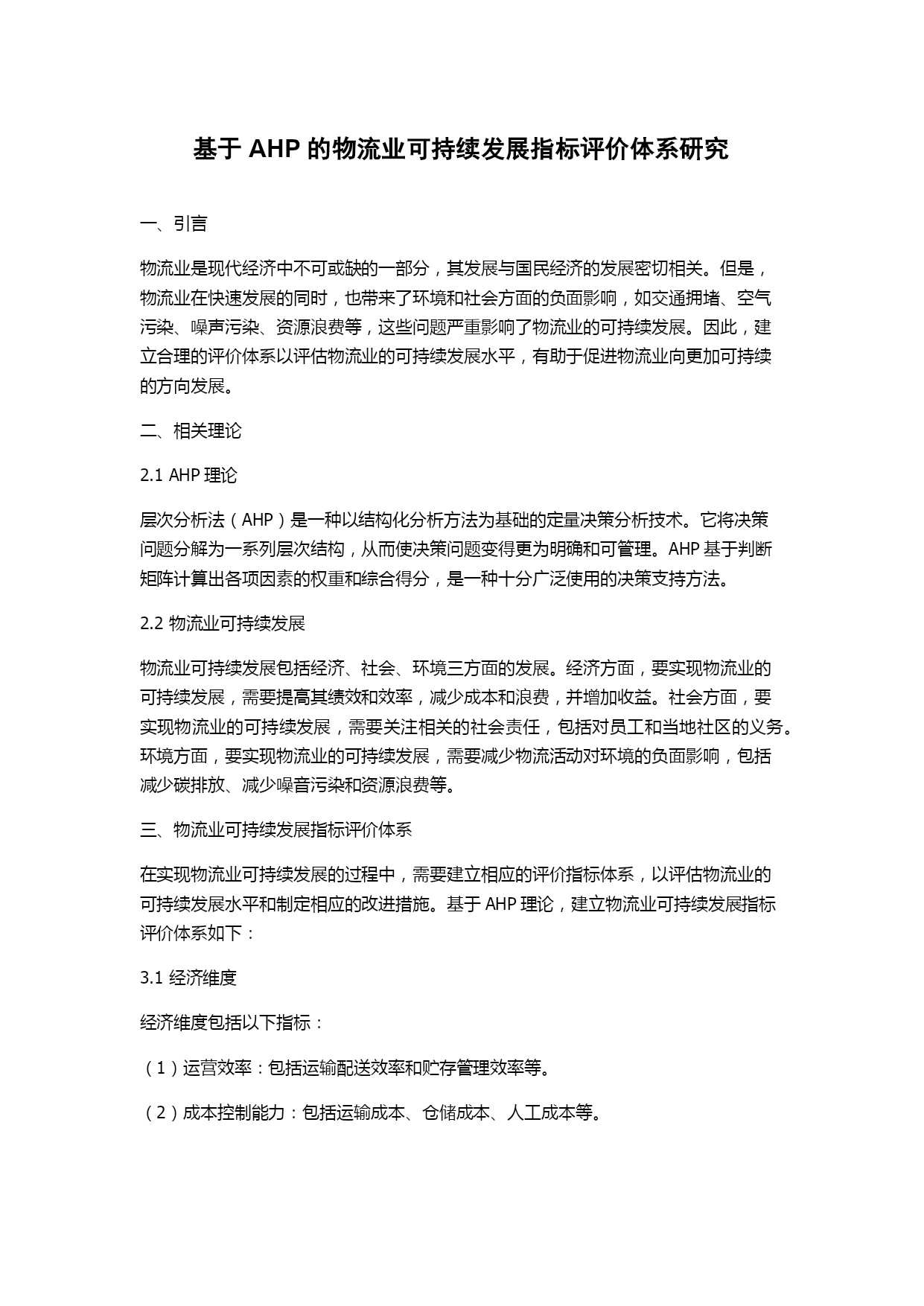 基于 AHP 的物流业可持续发展指标评价体系研究

一、引言

物流业是现代经济中不可或缺的一部分，其发展与国民经济的发展密切相关。但是，物流业在快速发展的同时，也带来了环境和社会方面的负面影响，如交通拥堵、空气污染、噪声污染、资源浪费等，这些问题严重影响了物流业的可持续发展。因此，建立合理的评价体系以评估物流业的可持续发展水平，有助于促进物流业向更加可持续的方向发展。

二、相关理论

2.1 AHP 理论

层次分析法（AHP）是一种以结构化分析方法为基础的定量决策分析技术。它将决策问题分解为一系列层次结构，从而使决策问题变得更为明确和可管理。AHP 基于判断矩阵计算出各项因素的权重和综合得分，是一种十分广泛使用的决策支持方法。

2.2 物流业可持续发展

物流业可持续发展包括经济、社会、环境三方面的发展。经济方面，要实现物流业的可持续发展，需要提高其绩效和效率，减少成本和浪费，并增加收益。社会方面，要实现物流业的可持续发展，需要关注相关的社会责任，包括对员工和当地社区的义务。环境方面，要实现物流业的可持续发展，需要减少物流活动对环境的负面影响，包括减少碳排放、减少噪音污染和资源浪费等。

三、物流业可持续发展指标评价体系

在实现物流业可持续发展的过程中，需要建立相应的评价指标体系，以评估物流业的可持续发展水平和制定相应的改进措施。基于 AHP 理论，建立物流业可持续发展指标评价体系如下：

3.1 经济维度

经济维度包括以下指标：

（1）运营效率：包括运输配送效率和贮存管理效率等。

（2）成本控制能力：包括运输成本、仓储成本、人工成本等。